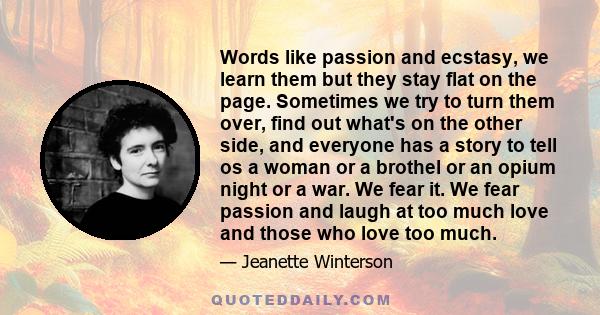 Words like passion and ecstasy, we learn them but they stay flat on the page. Sometimes we try to turn them over, find out what's on the other side, and everyone has a story to tell os a woman or a brothel or an opium night or a war. We fear it. We fear passion and laugh at too much love and those who love too much.

— Jeanette Winterson

QUOTEDDAILY.COM